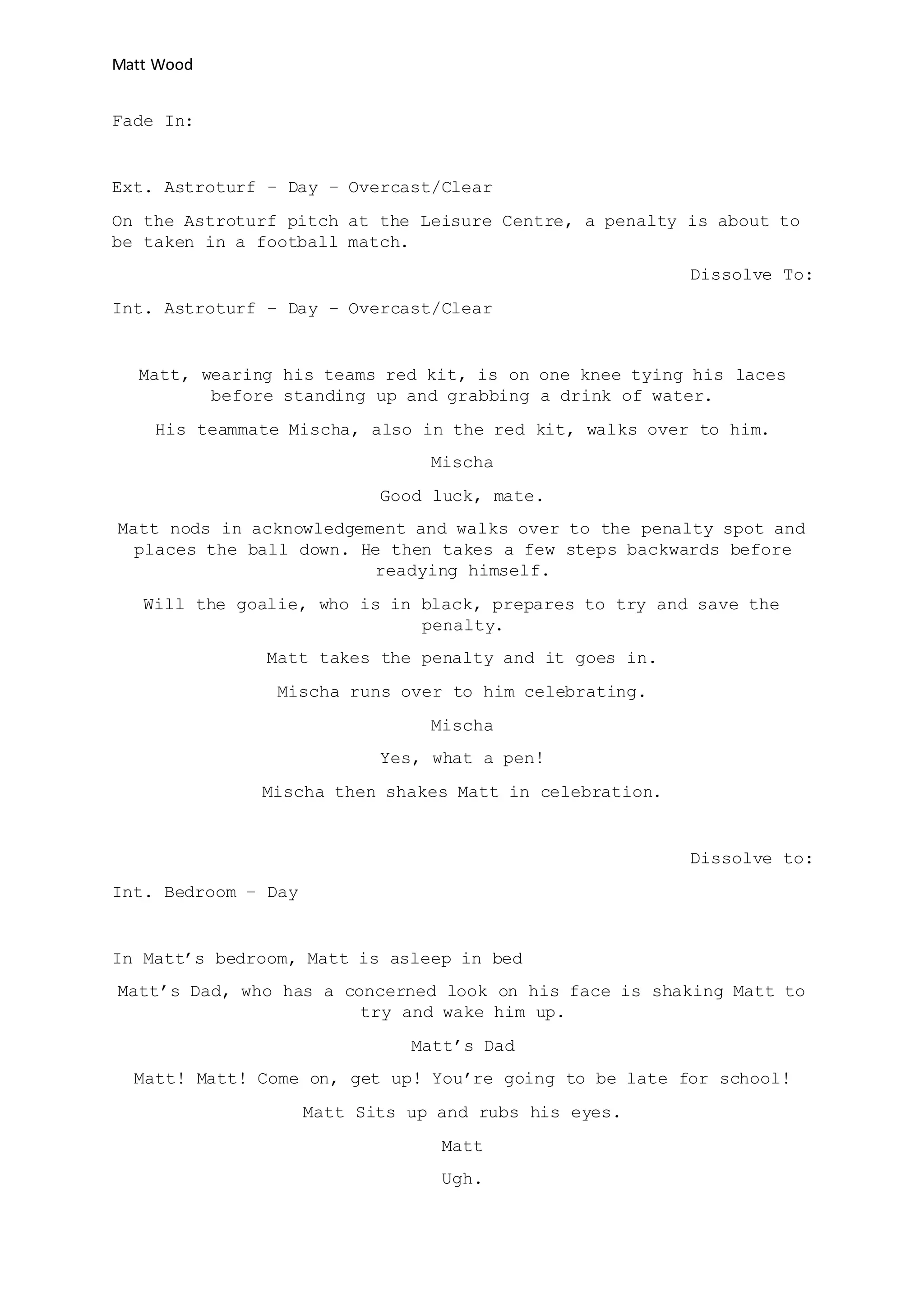 Matt Wood

Fade In:

Ext. Astroturf – Day – Overcast/Clear

On the Astroturf pitch at the Leisure Centre, a penalty is about to be taken in a football match.

Dissolve To:

Int. Astroturf – Day – Overcast/Clear

Matt, wearing his teams red kit, is on one knee tying his laces before standing up and grabbing a drink of water.

His teammate Mischa, also in the red kit, walks over to him.

Mischa

Good luck, mate.

Matt nods in acknowledgement and walks over to the penalty spot and places the ball down. He then takes a few steps backwards before readying himself.

Will the goalie, who is in black, prepares to try and save the penalty.

Matt takes the penalty and it goes in.

Mischa runs over to him celebrating.

Mischa

Yes, what a pen!

Mischa then shakes Matt in celebration.

Dissolve to:

Int. Bedroom – Day

In Matt’s bedroom, Matt is asleep in bed

Matt’s Dad, who has a concerned look on his face is shaking Matt to try and wake him up.

Matt’s Dad

Matt! Matt! Come on, get up! You’re going to be late for school!

Matt Sits up and rubs his eyes.

Matt

Ugh.